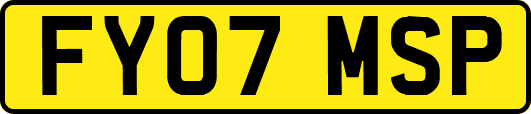 FY07 MSP